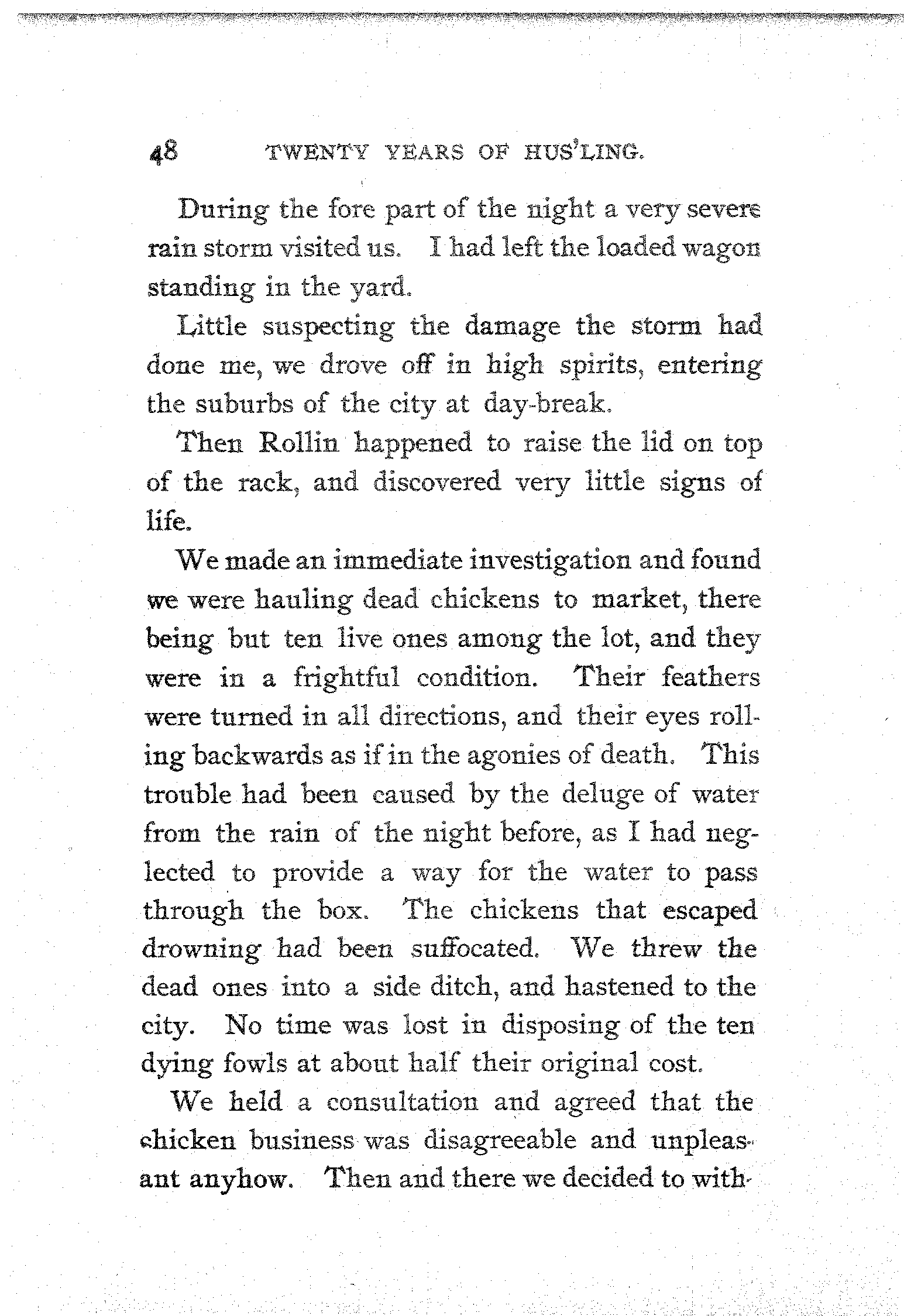 48 TWENTY YEARS OF HUS'LING.

During the fore part of the night a very severe rain storm visited us. I had left the loaded wagon standing in the yard.

Little suspecting the damage the storm had done me, we drove off in high spirits, entering the suburbs of the city at day-break.

Then Rollin happened to raise the lid on top of the rack, and discovered very little signs of life.

We made an immediate investigation and found we were hauling dead chickens to market, there being but ten live ones among the lot, and they were in a frightful condition. Their feathers were turned in all directions, and their eyes rolling backwards as if in the agonies of death. This trouble had been caused by the deluge of water from the rain of the night before, as I had neglected to provide a way for the water to pass through the box. The chickens that escaped drowning had been suffocated. We threw the dead ones into a side ditch, and hastened to the city. No time was lost in disposing of the ten dying fowls at about half their original cost.

We held a consultation and agreed that the chicken business was disagreeable and unpleasant anyhow. Then and there we decided to with-